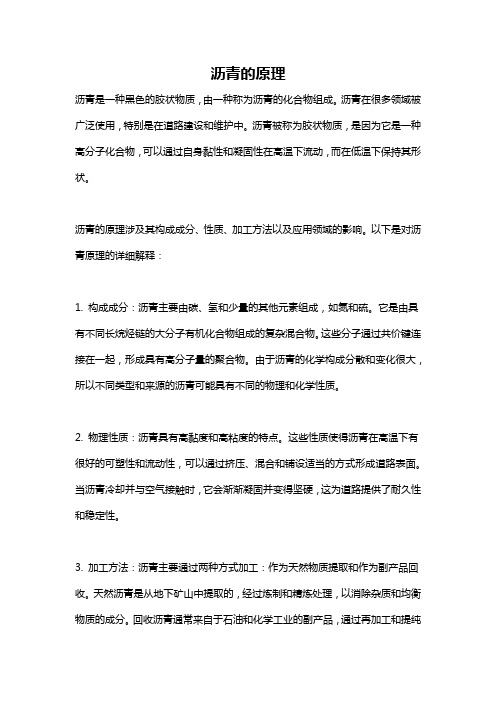 沥青的原理

沥青是一种黑色的胶状物质，由一种称为沥青的化合物组成。沥青在很多领域被广泛使用，特别是在道路建设和维护中。沥青被称为胶状物质，是因为它是一种高分子化合物，可以通过自身黏性和凝固性在高温下流动，而在低温下保持其形状。

沥青的原理涉及其构成成分、性质、加工方法以及应用领域的影响。以下是对沥青原理的详细解释：

1. 构成成分：沥青主要由碳、氢和少量的其他元素组成，如氮和硫。它是由具有不同长烷烃链的大分子有机化合物组成的复杂混合物。这些分子通过共价键连接在一起，形成具有高分子量的聚合物。由于沥青的化学构成分散和变化很大，所以不同类型和来源的沥青可能具有不同的物理和化学性质。

2. 物理性质：沥青具有高黏度和高粘度的特点。这些性质使得沥青在高温下有很好的可塑性和流动性，可以通过挤压、混合和铺设适当的方式形成道路表面。当沥青冷却并与空气接触时，它会渐渐凝固并变得坚硬，这为道路提供了耐久性和稳定性。

3. 加工方法：沥青主要通过两种方式加工：作为天然物质提取和作为副产品回收。天然沥青是从地下矿山中提取的，经过炼制和精炼处理，以消除杂质和均衡物质的成分。回收沥青通常来自于石油和化学工业的副产品，通过再加工和提纯